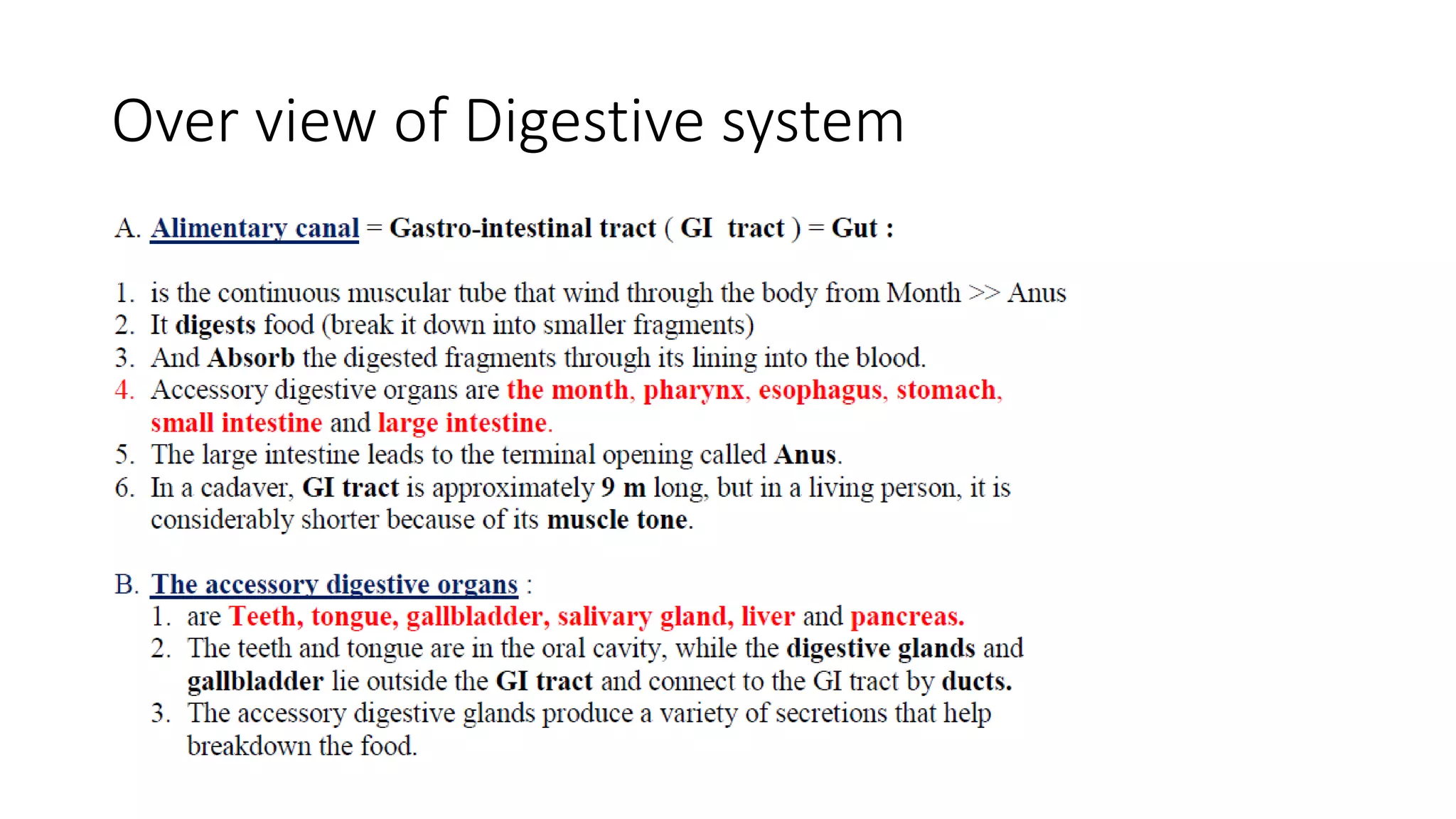 Over view of Digestive system

A. Alimentary canal = Gastro-intestinal tract ( GI tract ) = Gut :

1. is the continuous muscular tube that wind through the body from Month >> Anus
2. It digests food (break it down into smaller fragments)
3. And Absorb the digested fragments through its lining into the blood.
4. Accessory digestive organs are the month, pharynx, esophagus, stomach, small intestine and large intestine.
5. The large intestine leads to the terminal opening called Anus.
6. In a cadaver, GI tract is approximately 9 m long, but in a living person, it is considerably shorter because of its muscle tone.

B. The accessory digestive organs :
1. are Teeth, tongue, gallbladder, salivary gland, liver and pancreas.
2. The teeth and tongue are in the oral cavity, while the digestive glands and gallbladder lie outside the GI tract and connect to the GI tract by ducts.
3. The accessory digestive glands produce a variety of secretions that help breakdown the food.